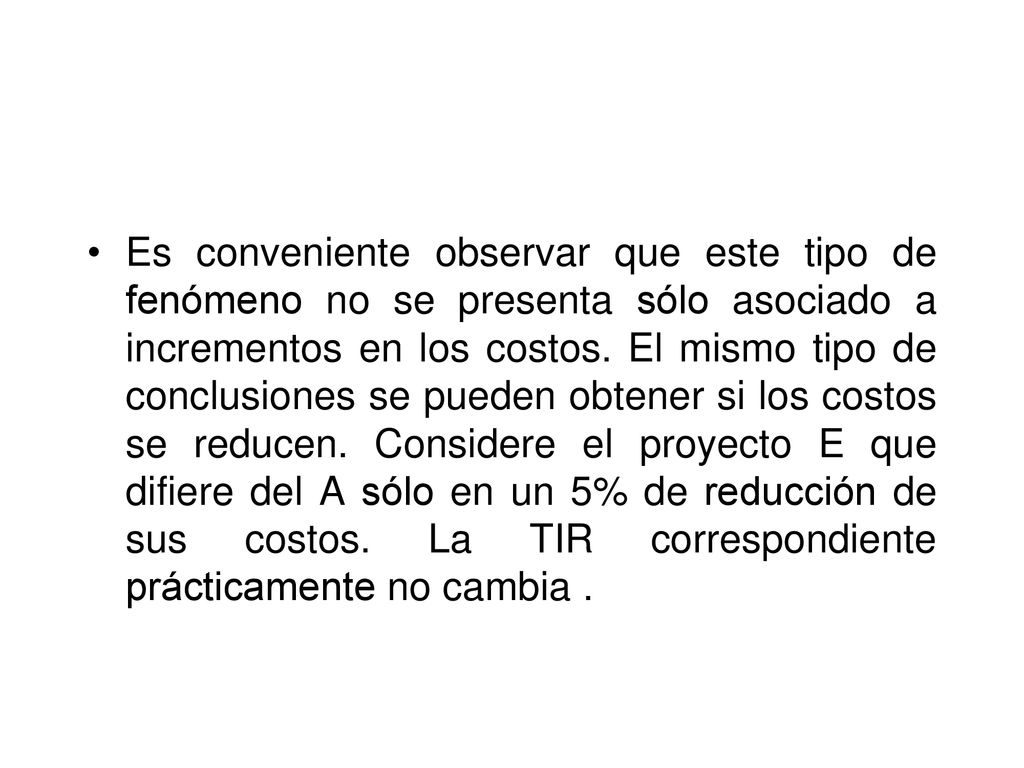 • Es conveniente observar que este tipo de fenómeno no se presenta sólo asociado a incrementos en los costos. El mismo tipo de conclusiones se pueden obtener si los costos se reducen. Considere el proyecto E que difiere del A sólo en un 5% de reducción de sus costos. La TIR correspondiente prácticamente no cambia .